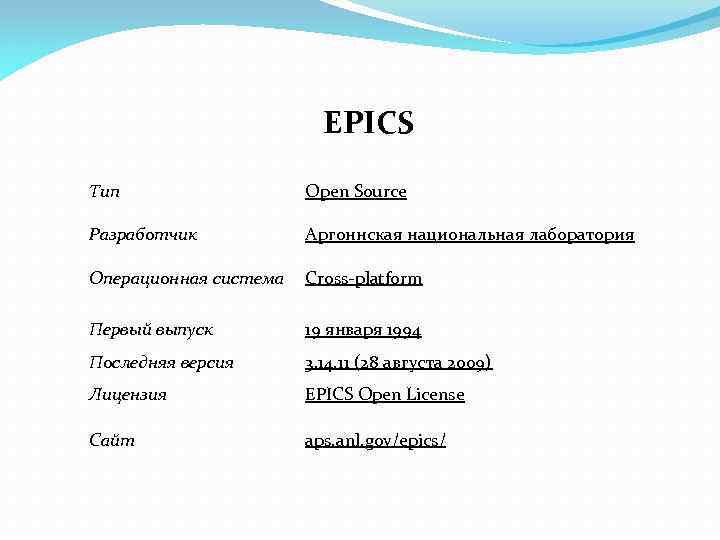 EPICS

| Тип | Open Source |
|---|---|
| Разработчик | Аргоннская национальная лаборатория |
| Операционная система | Cross-platform |
| Первый выпуск | 19 января 1994 |
| Последняя версия | 3.14.11 (28 августа 2009) |
| Лицензия | EPICS Open License |
| Сайт | aps.anl.gov/epics/ |